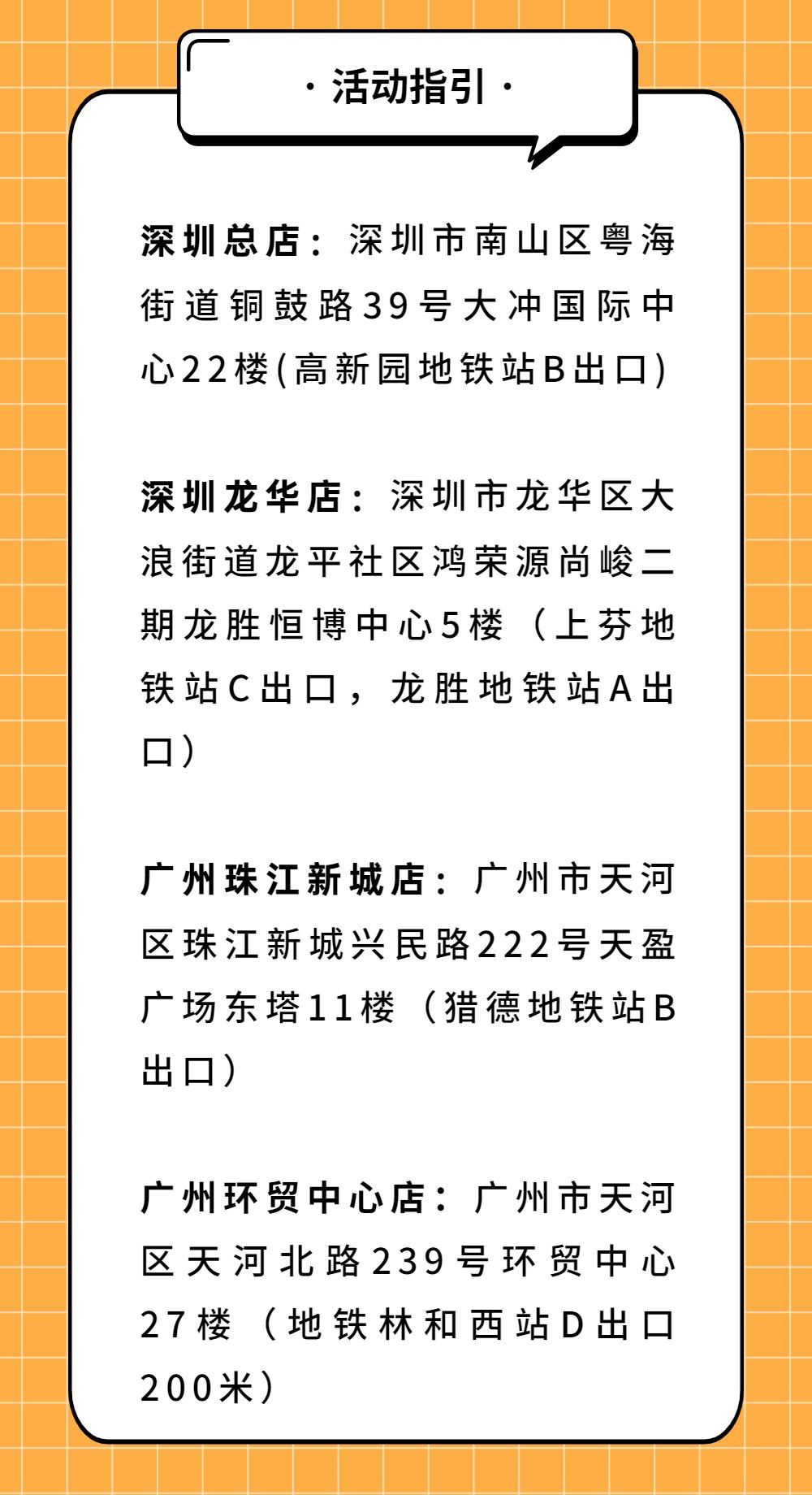 · 活动指引 ·

深圳总店：深圳市南山区粤海街道铜鼓路39号大冲国际中心22楼(高新园地铁站B出口)

深圳龙华店：深圳市龙华区大浪街道龙平社区鸿荣源尚峻二期龙胜恒博中心5楼（上芬地铁站C出口，龙胜地铁站A出口）

广州珠江新城店：广州市天河区珠江新城兴民路222号天盈广场东塔11楼（猎德地铁站B出口）

广州环贸中心店：广州市天河区天河北路239号环贸中心27楼（地铁林和西站D出口200米）